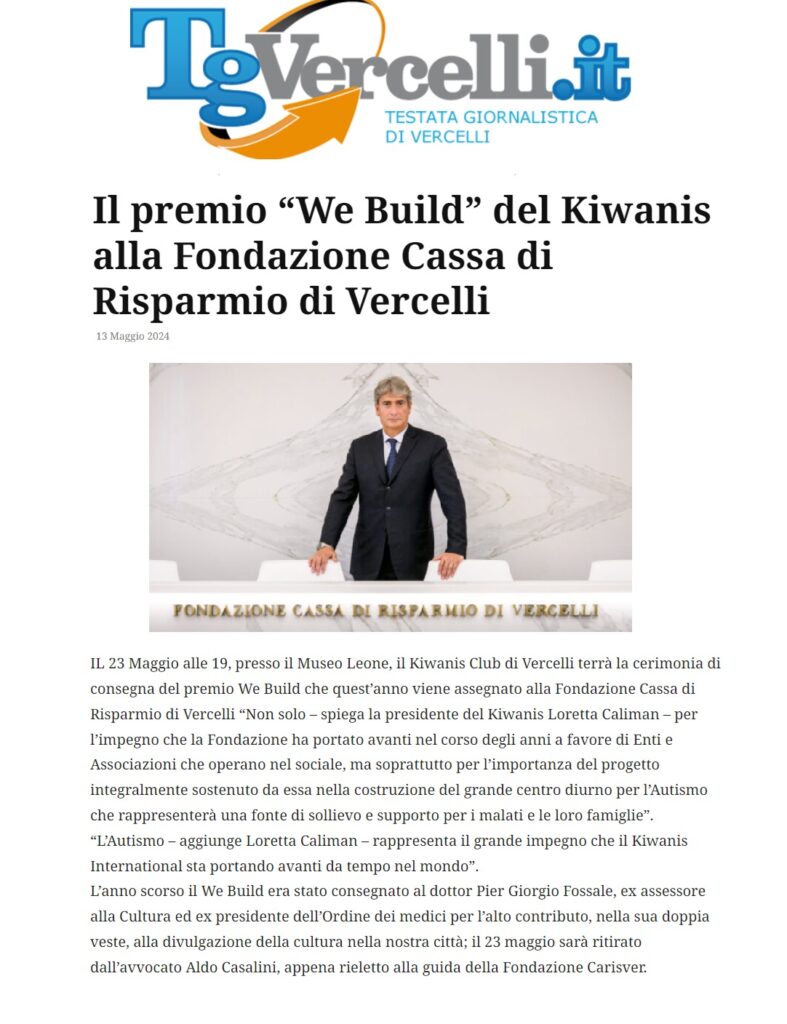 TgVercelli.it
TESTATA GIORNALISTICA DI VERCELLI

Il premio “We Build” del Kiwanis alla Fondazione Cassa di Risparmio di Vercelli

13 Maggio 2024

FONDAZIONE CASSA DI RISPARMIO DI VERCELLI

IL 23 Maggio alle 19, presso il Museo Leone, il Kiwanis Club di Vercelli terrà la cerimonia di consegna del premio We Build che quest’anno viene assegnato alla Fondazione Cassa di Risparmio di Vercelli “Non solo – spiega la presidente del Kiwanis Loretta Caliman – per l’impegno che la Fondazione ha portato avanti nel corso degli anni a favore di Enti e Associazioni che operano nel sociale, ma soprattutto per l’importanza del progetto integralmente sostenuto da essa nella costruzione del grande centro diurno per l’Autismo che rappresenterà una fonte di sollievo e supporto per i malati e le loro famiglie”.
“L’Autismo – aggiunge Loretta Caliman – rappresenta il grande impegno che il Kiwanis International sta portando avanti da tempo nel mondo”.
L’anno scorso il We Build era stato consegnato al dottor Pier Giorgio Fossale, ex assessore alla Cultura ed ex presidente dell’Ordine dei medici per l’alto contributo, nella sua doppia veste, alla divulgazione della cultura nella nostra città; il 23 maggio sarà ritirato dall’avvocato Aldo Casalini, appena rieletto alla guida della Fondazione Carisver.